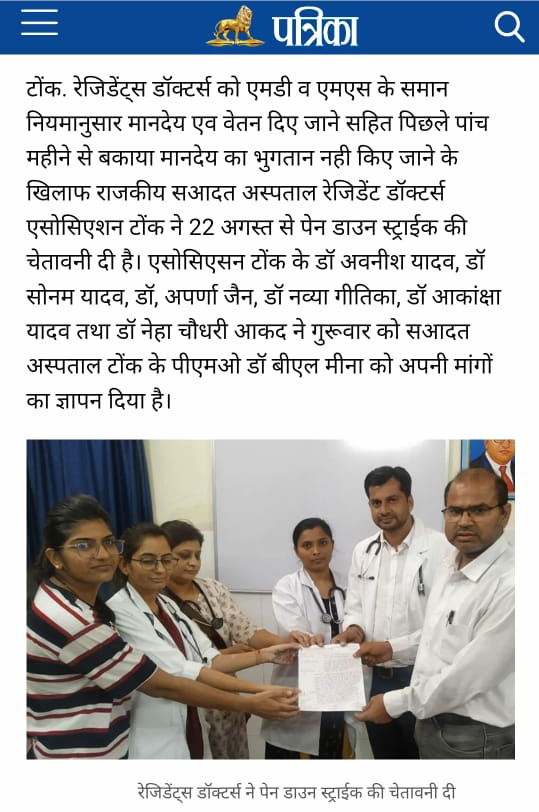 पत्रिका

टोंक. रेजिडेंट्स डॉक्टर्स को एमडी व एमएस के समान नियमानुसार मानदेय एव वेतन दिए जाने सहित पिछले पांच महीने से बकाया मानदेय का भुगतान नही किए जाने के खिलाफ राजकीय सआदत अस्पताल रेजिडेंट डॉक्टर्स एसोसिएशन टोंक ने 22 अगस्त से पेन डाउन स्ट्राईक की चेतावनी दी है। एसोसिएसन टोंक के डॉ अवनीश यादव, डॉ सोनम यादव, डॉ, अपर्णा जैन, डॉ नव्या गीतिका, डॉ आकांक्षा यादव तथा डॉ नेहा चौधरी आकद ने गुरूवार को सआदत अस्पताल टोंक के पीएमओ डॉ बीएल मीना को अपनी मांगों का ज्ञापन दिया है।

रेजिडेंट्स डॉक्टर्स ने पेन डाउन स्ट्राईक की चेतावनी दी